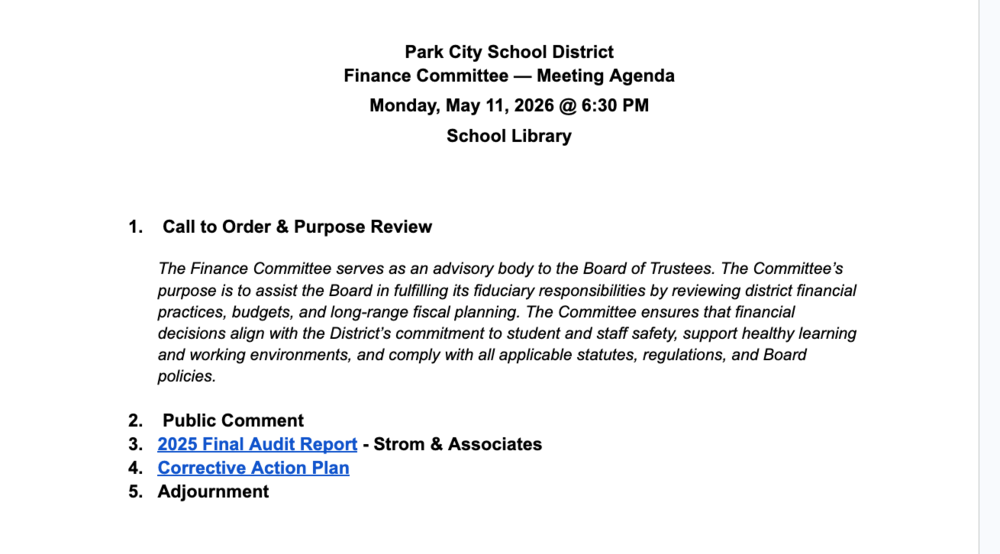 Park City School District
Finance Committee — Meeting Agenda
Monday, May 11, 2026 @ 6:30 PM
School Library

1. Call to Order & Purpose Review

The Finance Committee serves as an advisory body to the Board of Trustees. The Committee's purpose is to assist the Board in fulfilling its fiduciary responsibilities by reviewing district financial practices, budgets, and long-range fiscal planning. The Committee ensures that financial decisions align with the District's commitment to student and staff safety, support healthy learning and working environments, and comply with all applicable statutes, regulations, and Board policies.

2. Public Comment
3. 2025 Final Audit Report - Strom & Associates
4. Corrective Action Plan
5. Adjournment